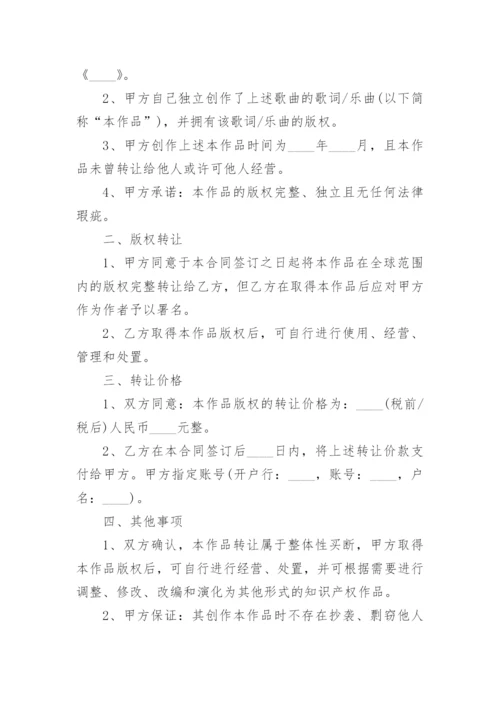 《____》。

2、甲方自己独立创作了上述歌曲的歌词/乐曲(以下简称“本作品”)，并拥有该歌词/乐曲的版权。

3、甲方创作上述本作品时间为____年____月，且本作品未曾转让给他人或许可他人经营。

4、甲方承诺：本作品的版权完整、独立且无任何法律瑕疵。

二、版权转让

1、甲方同意于本合同签订之日起将本作品在全球范围内的版权完整转让给乙方，但乙方在取得本作品后应对甲方作为作者予以署名。

2、乙方取得本作品版权后，可自行进行使用、经营、管理和处置。

三、转让价格

1、双方同意：本作品版权的转让价格为：____(税前/税后)人民币____元整。

2、乙方在本合同签订后____日内，将上述转让价款支付给甲方。甲方指定账号(开户行：____，账号：____，户名：____)。

四、其他事项

1、双方确认，本作品转让属于整体性买断，甲方取得本作品版权后，可自行进行经营、处置，并可根据需要进行调整、修改、改编和演化为其他形式的知识产权作品。

2、甲方保证：其创作本作品时不存在抄袭、剽窃他人